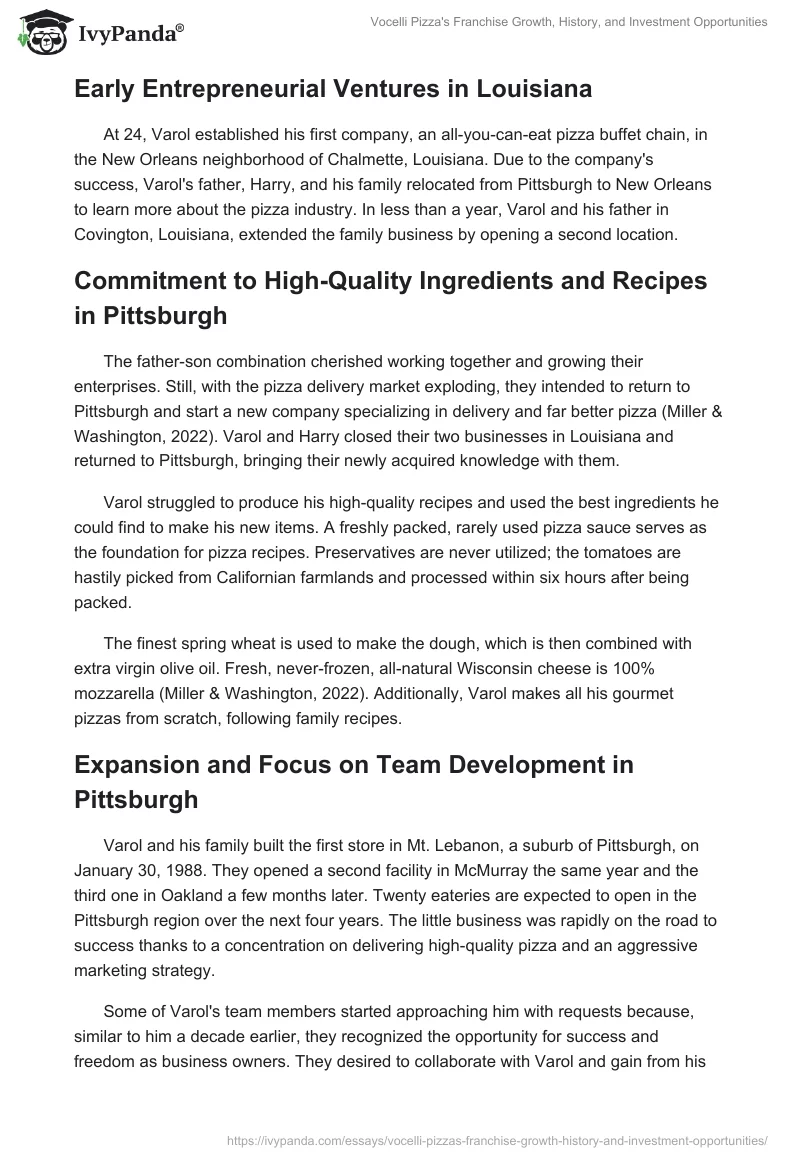 IvyPanda®

Vocelli Pizza's Franchise Growth, History, and Investment Opportunities

Early Entrepreneurial Ventures in Louisiana

At 24, Varol established his first company, an all-you-can-eat pizza buffet chain, in the New Orleans neighborhood of Chalmette, Louisiana. Due to the company's success, Varol's father, Harry, and his family relocated from Pittsburgh to New Orleans to learn more about the pizza industry. In less than a year, Varol and his father in Covington, Louisiana, extended the family business by opening a second location.

Commitment to High-Quality Ingredients and Recipes in Pittsburgh

The father-son combination cherished working together and growing their enterprises. Still, with the pizza delivery market exploding, they intended to return to Pittsburgh and start a new company specializing in delivery and far better pizza (Miller & Washington, 2022). Varol and Harry closed their two businesses in Louisiana and returned to Pittsburgh, bringing their newly acquired knowledge with them.

Varol struggled to produce his high-quality recipes and used the best ingredients he could find to make his new items. A freshly packed, rarely used pizza sauce serves as the foundation for pizza recipes. Preservatives are never utilized; the tomatoes are hastily picked from Californian farmlands and processed within six hours after being packed.

The finest spring wheat is used to make the dough, which is then combined with extra virgin olive oil. Fresh, never-frozen, all-natural Wisconsin cheese is 100% mozzarella (Miller & Washington, 2022). Additionally, Varol makes all his gourmet pizzas from scratch, following family recipes.

Expansion and Focus on Team Development in Pittsburgh

Varol and his family built the first store in Mt. Lebanon, a suburb of Pittsburgh, on January 30, 1988. They opened a second facility in McMurray the same year and the third one in Oakland a few months later. Twenty eateries are expected to open in the Pittsburgh region over the next four years. The little business was rapidly on the road to success thanks to a concentration on delivering high-quality pizza and an aggressive marketing strategy.

Some of Varol's team members started approaching him with requests because, similar to him a decade earlier, they recognized the opportunity for success and freedom as business owners. They desired to collaborate with Varol and gain from his

https://ivypanda.com/essays/vocelli-pizzas-franchise-growth-history-and-investment-opportunities/